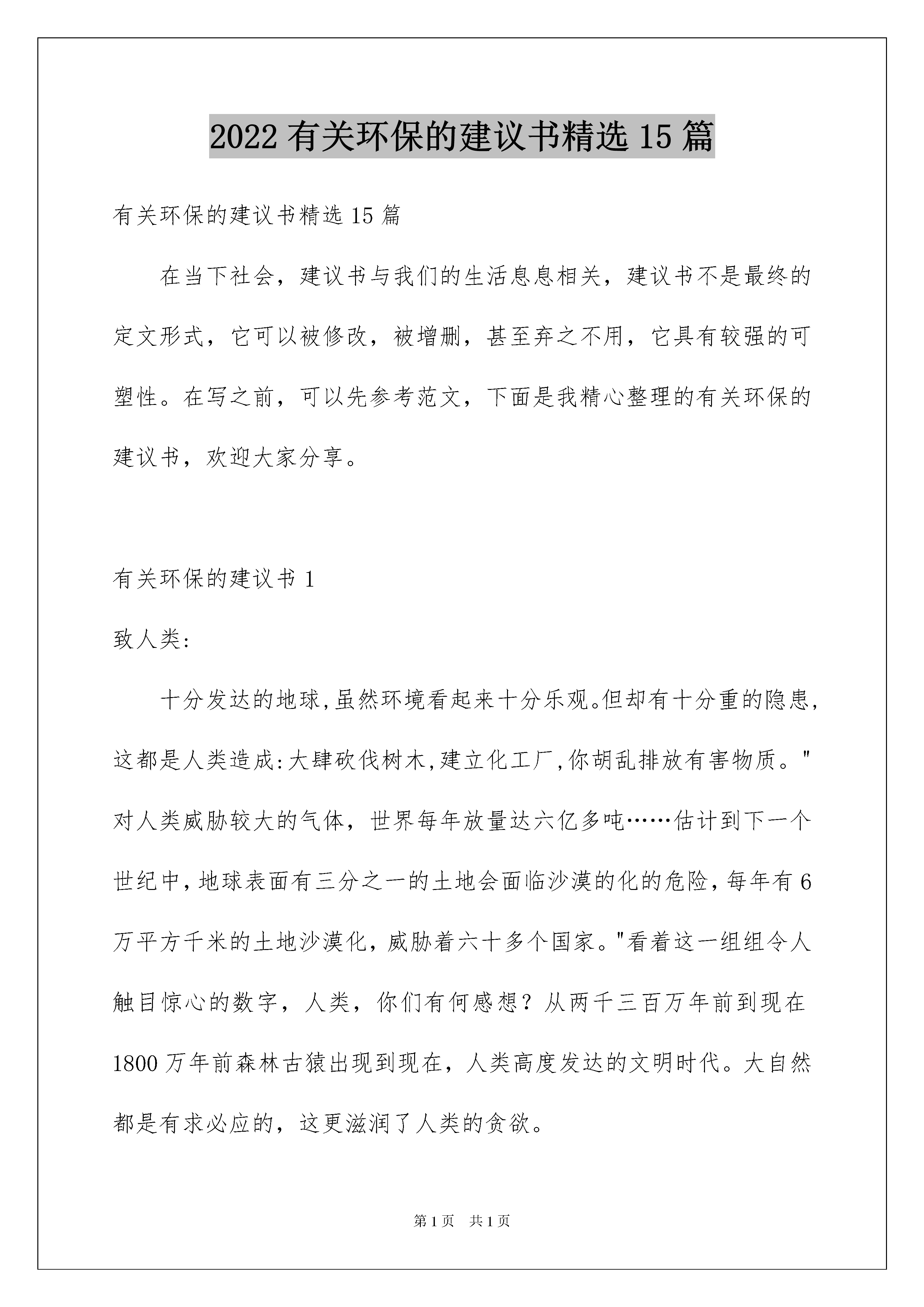 2022 有关环保的建议书精选 15 篇

有关环保的建议书精选 15 篇

在当下社会，建议书与我们的生活息息相关，建议书不是最终的定文形式，它可以被修改，被增删，甚至弃之不用，它具有较强的可塑性。在写之前，可以先参考范文，下面是我精心整理的有关环保的建议书，欢迎大家分享。

有关环保的建议书 1

致人类:

十分发达的地球,虽然环境看起来十分乐观。但却有十分重的隐患,这都是人类造成:大肆砍伐树木,建立化工厂,你胡乱排放有害物质。"对人类威胁较大的气体，世界每年放量达六亿多吨……估计到下一个世纪中,地球表面有三分之一的土地会面临沙漠的化的危险,每年有 6 万平方千米的土地沙漠化,威胁着六十多个国家。"看着这一组组令人触目惊心的数字，人类，你们有何感想？从两千三百万年前到现在 1800 万年前森林古猿出现到现在，人类高度发达的文明时代。大自然都是有求必应的，这更滋润了人类的贪欲。

第 1 页　共 1 页